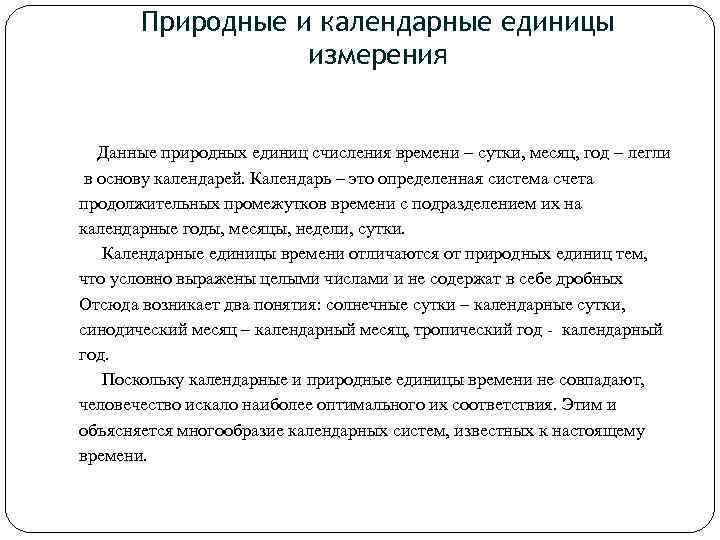 Природные и календарные единицы измерения

Данные природных единиц счисления времени – сутки, месяц, год – легли в основу календарей. Календарь – это определенная система счета продолжительных промежутков времени с подразделением их на календарные годы, месяцы, недели, сутки.

Календарные единицы времени отличаются от природных единиц тем, что условно выражены целыми числами и не содержат в себе дробных Отсюда возникает два понятия: солнечные сутки – календарные сутки, синодический месяц – календарный месяц, тропический год - календарный год.

Поскольку календарные и природные единицы времени не совпадают, человечество искало наиболее оптимального их соответствия. Этим и объясняется многообразие календарных систем, известных к настоящему времени.